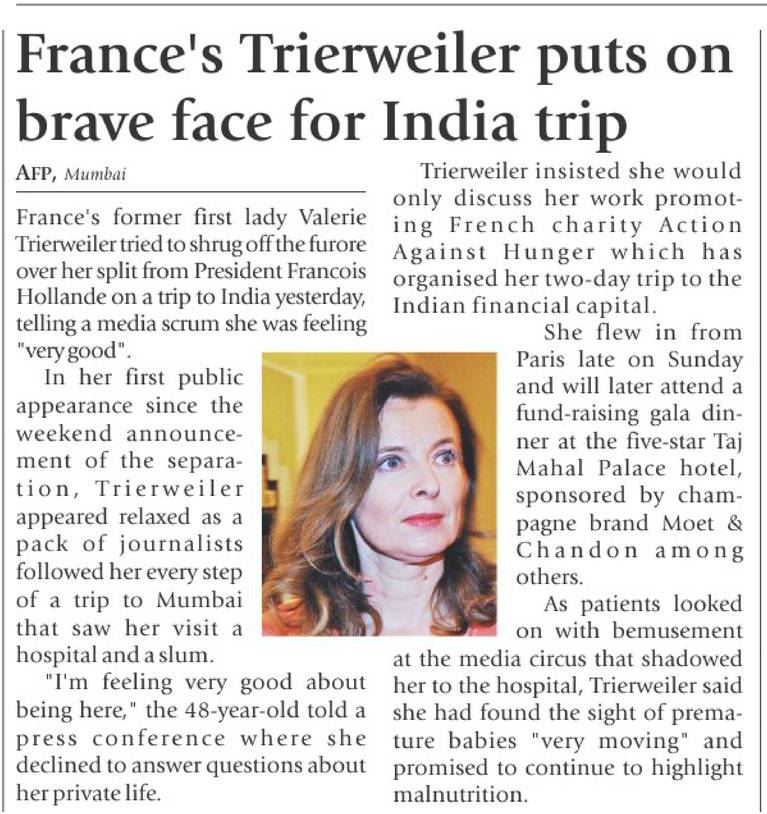 France's Trierweiler puts on brave face for India trip

AFP, Mumbai

France's former first lady Valerie Trierweiler tried to shrug off the furore over her split from President Francois Hollande on a trip to India yesterday, telling a media scrum she was feeling "very good".

In her first public appearance since the weekend announcement of the separation, Trierweiler appeared relaxed as a pack of journalists followed her every step of a trip to Mumbai that saw her visit a hospital and a slum.

"I'm feeling very good about being here," the 48-year-old told a press conference where she declined to answer questions about her private life.

Trierweiler insisted she would only discuss her work promoting French charity Action Against Hunger which has organised her two-day trip to the Indian financial capital.

She flew in from Paris late on Sunday and will later attend a fund-raising gala dinner at the five-star Taj Mahal Palace hotel, sponsored by champagne brand Moet & Chandon among others.

As patients looked on with bemusement at the media circus that shadowed her to the hospital, Trierweiler said she had found the sight of premature babies "very moving" and promised to continue to highlight malnutrition.